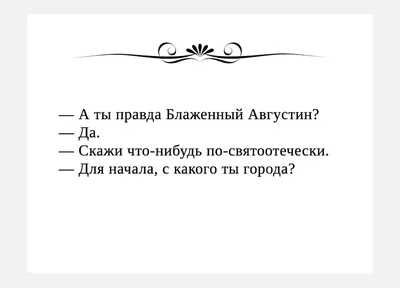 — А ты правда Блаженный Августин?
— Да.
— Скажи что-нибудь по-святоотечески.
— Для начала, с какого ты города?